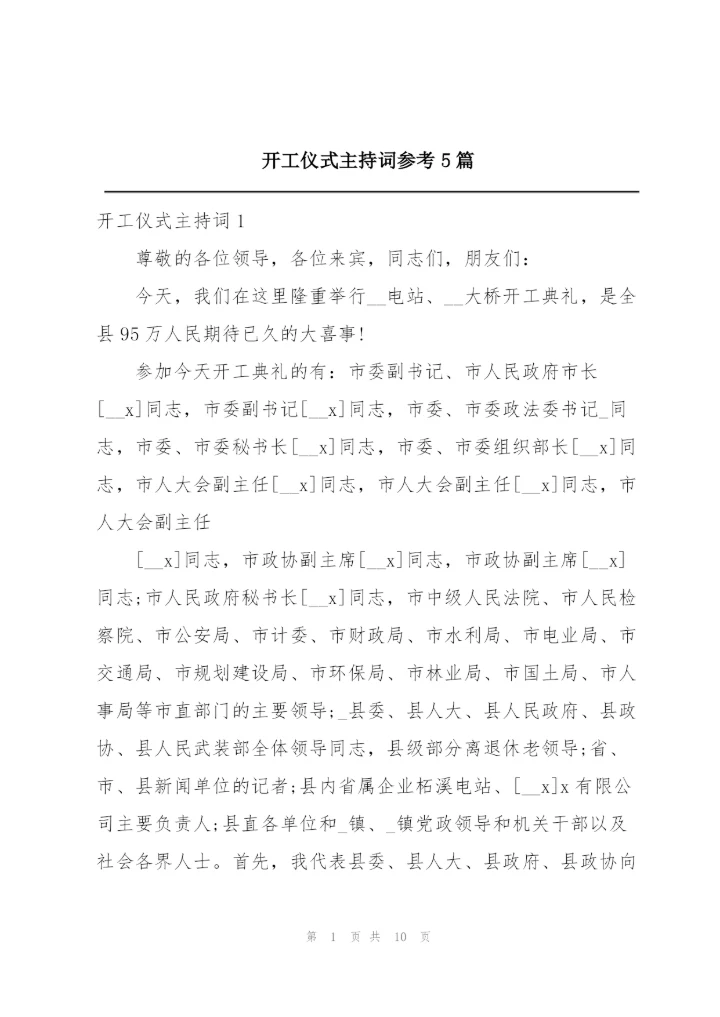 开工仪式主持词参考5篇

开工仪式主持词1

尊敬的各位领导，各位来宾，同志们，朋友们：

今天，我们在这里隆重举行__电站、__大桥开工典礼，是全县95万人民期待已久的大喜事！

参加今天开工典礼的有：市委副书记、市人民政府市长[__x]同志，市委副书记[__x]同志，市委、市委政法委书记_同志，市委、市委秘书长[__x]同志，市委、市委组织部长[__x]同志，市人大会副主任[__x]同志，市人大会副主任[__x]同志，市人大会副主任

[__x]同志，市政协副主席[__x]同志，市政协副主席[__x]同志;市人民政府秘书长[__x]同志，市中级人民法院、市人民检察院、市公安局、市计委、市财政局、市水利局、市电业局、市交通局、市规划建设局、市环保局、市林业局、市国土局、市人事局等市直部门的主要领导;_县委、县人大、县人民政府、县政协、县人民武装部全体领导同志，县级部分离退休老领导;省、市、县新闻单位的记者;县内省属企业柘溪电站、[__x]x有限公司主要负责人;县直各单位和_镇、_镇党政领导和机关干部以及社会各界人士。首先，我代表县委、县人大、县政府、县政协向

第 1 页 共 10 页